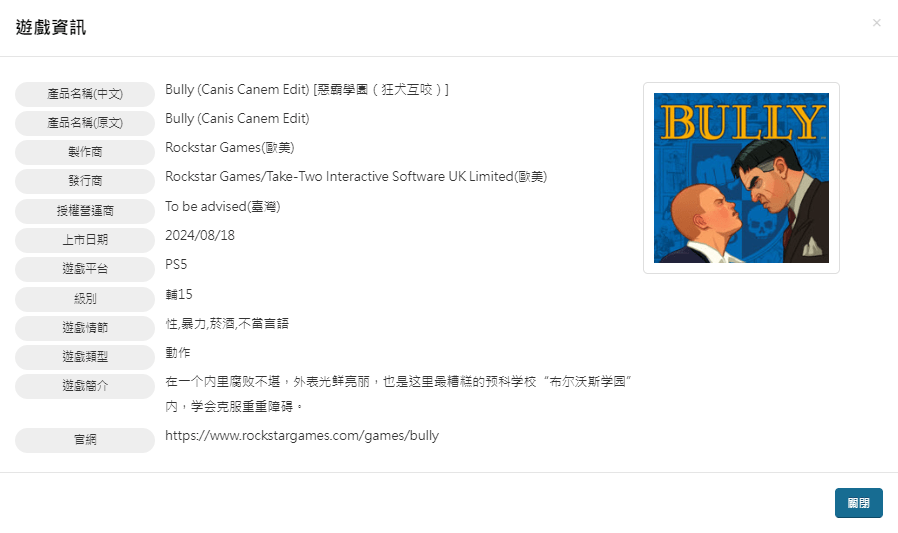 遊戲資訊

×

| | |
|---|---|
| 產品名稱(中文) | Bully (Canis Canem Edit) [惡霸學園（狂犬互咬）] |
| 產品名稱(原文) | Bully (Canis Canem Edit) |
| 製作商 | Rockstar Games(歐美) |
| 發行商 | Rockstar Games/Take-Two Interactive Software UK Limited(歐美) |
| 授權營運商 | To be advised(臺灣) |
| 上市日期 | 2024/08/18 |
| 遊戲平台 | PS5 |
| 級別 | 輔15 |
| 遊戲情節 | 性,暴力,菸酒,不當言語 |
| 遊戲類型 | 動作 |
| 遊戲簡介 | 在一个内里腐败不堪，外表光鲜亮丽，也是这里最糟糕的预科学校“布尔沃斯学园”内，学会克服重重障碍。 |
| 官網 | https://www.rockstargames.com/games/bully |

BULLY

關閉